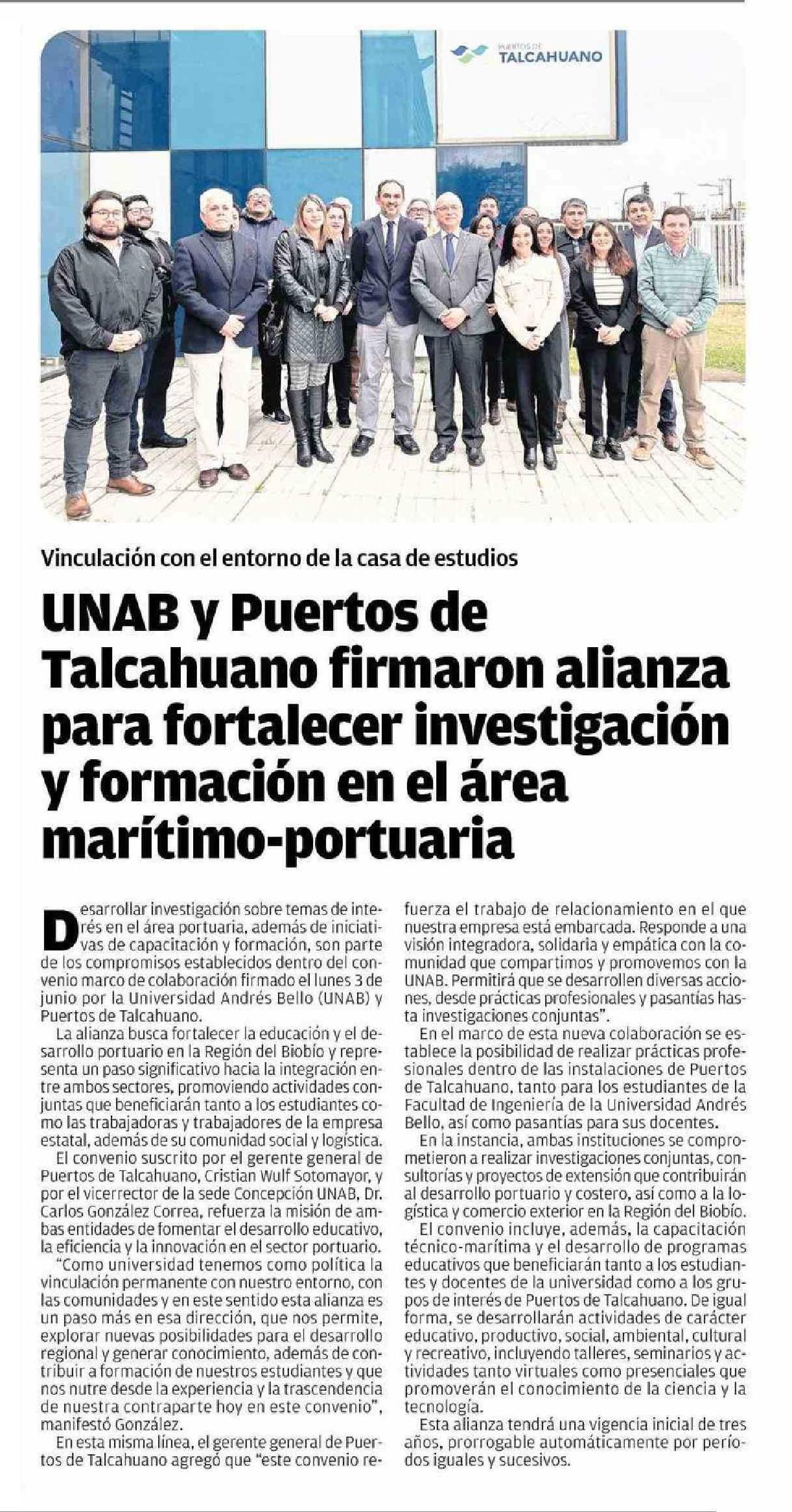 PUERTOS DE
TALCAHUANO

Vinculación con el entorno de la casa de estudios

UNAB y Puertos de Talcahuano firmaron alianza para fortalecer investigación y formación en el área marítimo-portuaria

Desarrollar investigación sobre temas de interés en el área portuaria, además de iniciativas de capacitación y formación, son parte de los compromisos establecidos dentro del convenio marco de colaboración firmado el lunes 3 de junio por la Universidad Andrés Bello (UNAB) y Puertos de Talcahuano.

La alianza busca fortalecer la educación y el desarrollo portuario en la Región del Biobío y representa un paso significativo hacia la integración entre ambos sectores, promoviendo actividades conjuntas que beneficiarán tanto a los estudiantes como las trabajadoras y trabajadores de la empresa estatal, además de su comunidad social y logística.

El convenio suscrito por el gerente general de Puertos de Talcahuano, Cristian Wulf Sotomayor, y por el vicerrector de la sede Concepción UNAB, Dr. Carlos González Correa, refuerza la misión de ambas entidades de fomentar el desarrollo educativo, la eficiencia y la innovación en el sector portuario.

"Como universidad tenemos como política la vinculación permanente con nuestro entorno, con las comunidades y en este sentido esta alianza es un paso más en esa dirección, que nos permite, explorar nuevas posibilidades para el desarrollo regional y generar conocimiento, además de contribuir a formación de nuestros estudiantes y que nos nutre desde la experiencia y la trascendencia de nuestra contraparte hoy en este convenio", manifestó González.

En esta misma línea, el gerente general de Puertos de Talcahuano agregó que "este convenio refuerza el trabajo de relacionamiento en el que nuestra empresa está embarcada. Responde a una visión integradora, solidaria y empática con la comunidad que compartimos y promovemos con la UNAB. Permitirá que se desarrollen diversas acciones, desde prácticas profesionales y pasantías hasta investigaciones conjuntas".

En el marco de esta nueva colaboración se establece la posibilidad de realizar prácticas profesionales dentro de las instalaciones de Puertos de Talcahuano, tanto para los estudiantes de la Facultad de Ingeniería de la Universidad Andrés Bello, así como pasantías para sus docentes.

En la instancia, ambas instituciones se comprometieron a realizar investigaciones conjuntas, consultorías y proyectos de extensión que contribuirán al desarrollo portuario y costero, así como a la logística y comercio exterior en la Región del Biobío.

El convenio incluye, además, la capacitación técnico-marítima y el desarrollo de programas educativos que beneficiarán tanto a los estudiantes y docentes de la universidad como a los grupos de interés de Puertos de Talcahuano. De igual forma, se desarrollarán actividades de carácter educativo, productivo, social, ambiental, cultural y recreativo, incluyendo talleres, seminarios y actividades tanto virtuales como presenciales que promoverán el conocimiento de la ciencia y la tecnología.

Esta alianza tendrá una vigencia inicial de tres años, prorrogable automáticamente por períodos iguales y sucesivos.